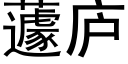 蘧庐